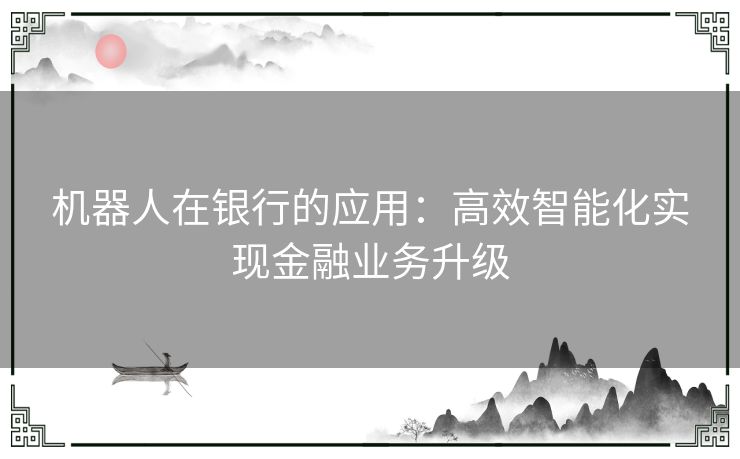 机器人在银行的应用：高效智能化实现金融业务升级